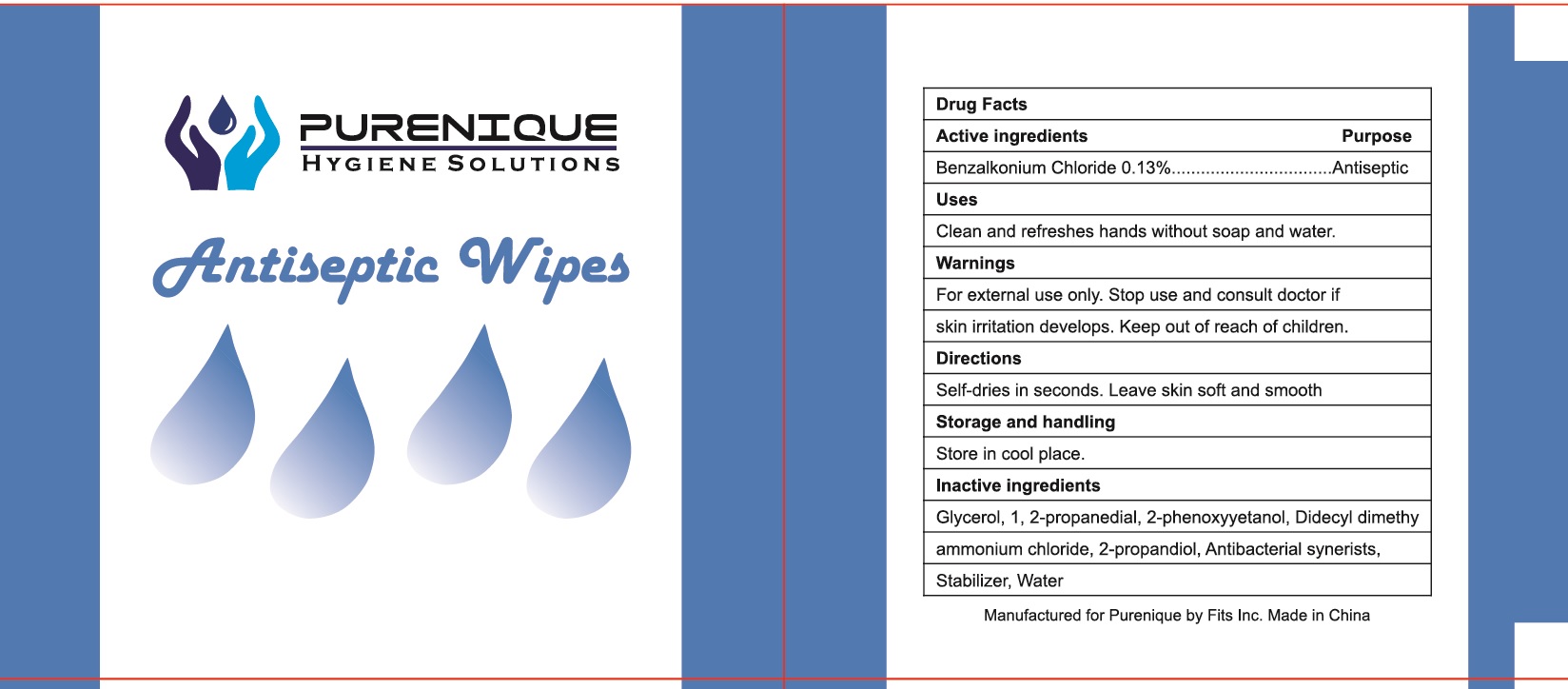 PURENIQUE
HYGIENE SOLUTIONS

Antiseptic Wipes

Drug Facts

Active ingredients Purpose

Benzalkonium Chloride 0.13% Antiseptic

Uses

Clean and refreshes hands without soap and water.

Warnings

For external use only. Stop use and consult doctor if skin irritation develops. Keep out of reach of children.

Directions

Self-dries in seconds. Leave skin soft and smooth

Storage and handling

Store in cool place.

Inactive ingredients

Glycerol, 1, 2-propanedial, 2-phenoxyyetanol, Didecyl dimethy ammonium chloride, 2-propandiol, Antibacterial synerists, Stabilizer, Water

Manufactured for Purenique by Fits Inc. Made in China